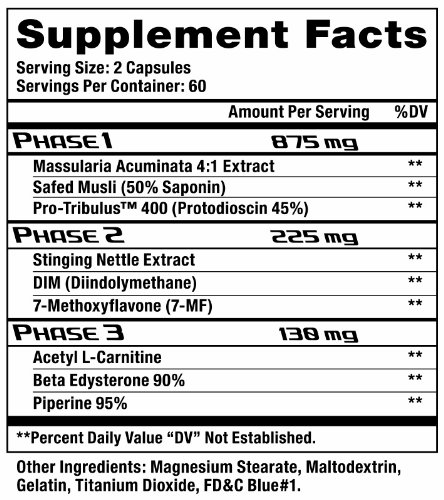 Supplement Facts

Serving Size: 2 Capsules
Servings Per Container: 60

| | Amount Per Serving | %DV |
|---|---|---|
| PHASE 1 | 875 mg | |
| Massularia Acuminata 4:1 Extract | | ** |
| Safed Musli (50% Saponin) | | ** |
| Pro-Tribulus™ 400 (Protodioscin 45%) | | ** |
| PHASE 2 | 225 mg | |
| Stinging Nettle Extract | | ** |
| DIM (Diindolymethane) | | ** |
| 7-Methoxyflavone (7-MF) | | ** |
| PHASE 3 | 130 mg | |
| Acetyl L-Carnitine | | ** |
| Beta Edysterone 90% | | ** |
| Piperine 95% | | ** |

**Percent Daily Value "DV" Not Established.

Other Ingredients: Magnesium Stearate, Maltodextrin, Gelatin, Titanium Dioxide, FD&C Blue#1.